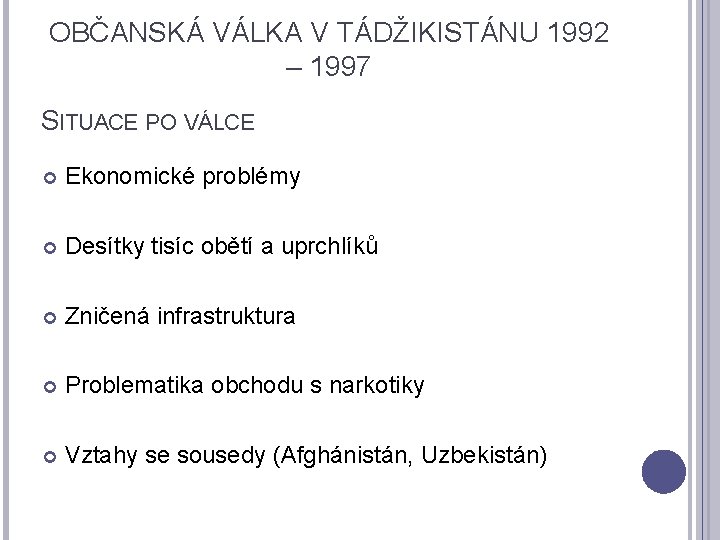 OBČANSKÁ VÁLKA V TÁDŽIKISTÁNU 1992 – 1997

SITUACE PO VÁLCE

• Ekonomické problémy

• Desítky tisíc obětí a uprchlíků

• Zničená infrastruktura

• Problematika obchodu s narkotiky

• Vztahy se sousedy (Afghánistán, Uzbekistán)